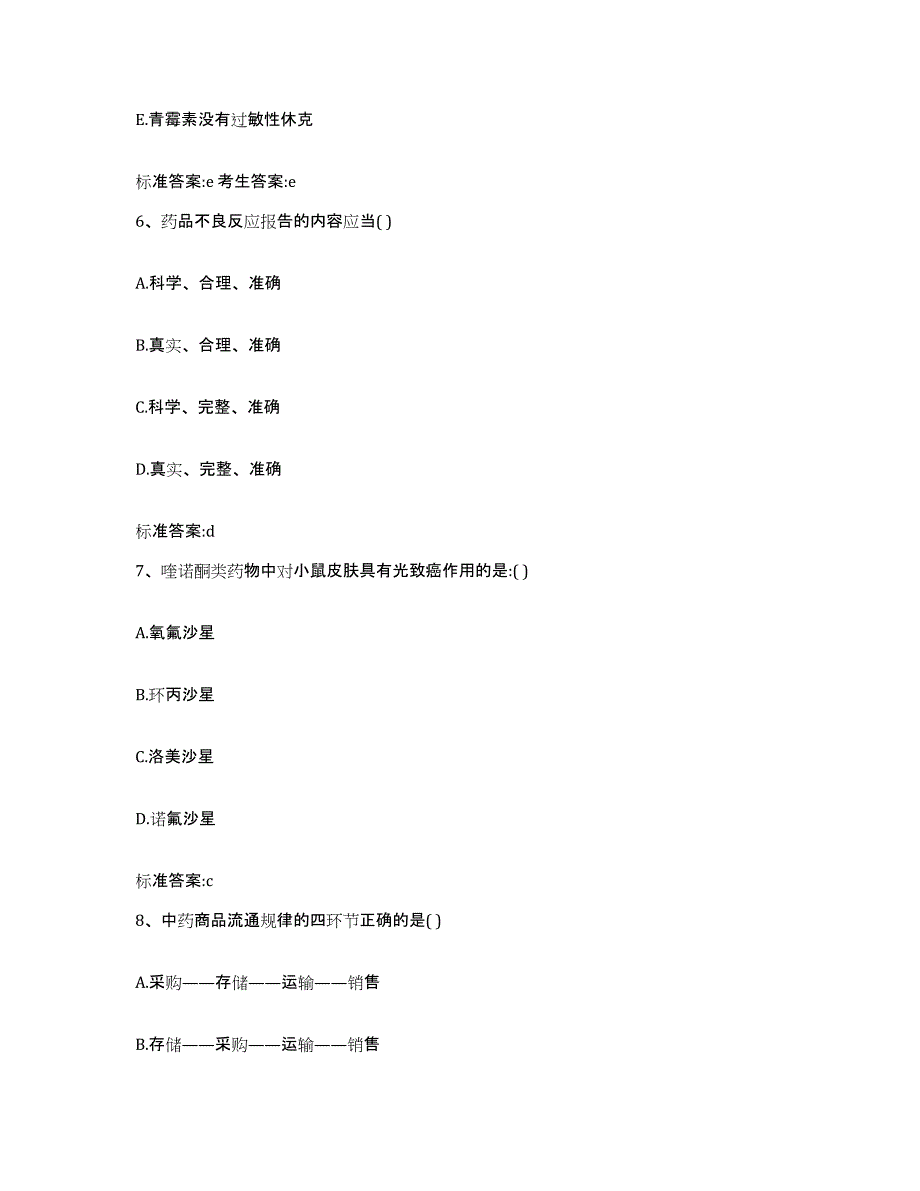 E.青霉素没有过敏性休克

标准答案:e 考生答案:e

6、药品不良反应报告的内容应当( )

A.科学、合理、准确

B.真实、合理、准确

C.科学、完整、准确

D.真实、完整、准确

标准答案:d

7、喹诺酮类药物中对小鼠皮肤具有光致癌作用的是:( )

A.氧氟沙星

B.环丙沙星

C.洛美沙星

D.诺氟沙星

标准答案:c

8、中药商品流通规律的四环节正确的是( )

A.采购——存储——运输——销售

B.存储——采购——运输——销售